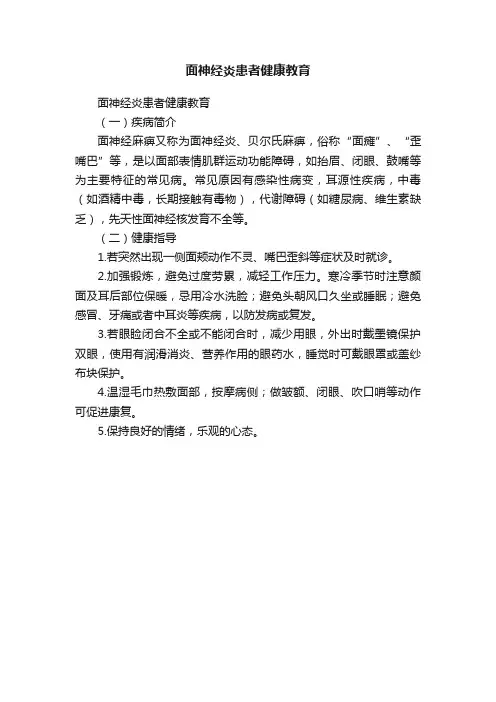 面神经炎患者健康教育

面神经炎患者健康教育

（一）疾病简介

面神经麻痹又称为面神经炎、贝尔氏麻痹，俗称“面瘫”、“歪嘴巴”等，是以面部表情肌群运动功能障碍，如抬眉、闭眼、鼓嘴等为主要特征的常见病。常见原因有感染性病变，耳源性疾病，中毒（如酒精中毒，长期接触有毒物），代谢障碍（如糖尿病、维生素缺乏），先天性面神经核发育不全等。

（二）健康指导

1.若突然出现一侧面颊动作不灵、嘴巴歪斜等症状及时就诊。

2.加强锻炼，避免过度劳累，减轻工作压力。寒冷季节时注意颜面及耳后部位保暖，忌用冷水洗脸；避免头朝风口久坐或睡眠；避免感冒、牙痛或者中耳炎等疾病，以防发病或复发。

3.若眼睑闭合不全或不能闭合时，减少用眼，外出时戴墨镜保护双眼，使用有润滑消炎、营养作用的眼药水，睡觉时可戴眼罩或盖纱布块保护。

4.温湿毛巾热敷面部，按摩病侧；做皱额、闭眼、吹口哨等动作可促进康复。

5.保持良好的情绪，乐观的心态。